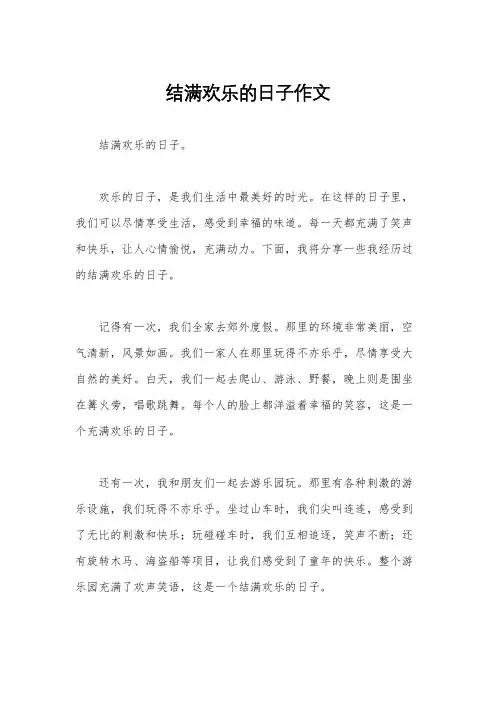 结满欢乐的日子作文

结满欢乐的日子。

欢乐的日子，是我们生活中最美好的时光。在这样的日子里，我们可以尽情享受生活，感受到幸福的味道。每一天都充满了笑声和快乐，让人心情愉悦，充满动力。下面，我将分享一些我经历过的结满欢乐的日子。

记得有一次，我们全家去郊外度假。那里的环境非常美丽，空气清新，风景如画。我们一家人在那里玩得不亦乐乎，尽情享受大自然的美好。白天，我们一起去爬山、游泳、野餐，晚上则是围坐在篝火旁，唱歌跳舞。每个人的脸上都洋溢着幸福的笑容，这是一个充满欢乐的日子。

还有一次，我和朋友们一起去游乐园玩。那里有各种刺激的游乐设施，我们玩得不亦乐乎。坐过山车时，我们尖叫连连，感受到了无比的刺激和快乐；玩碰碰车时，我们互相追逐，笑声不断；还有旋转木马、海盗船等项目，让我们感受到了童年的快乐。整个游乐园充满了欢声笑语，这是一个结满欢乐的日子。